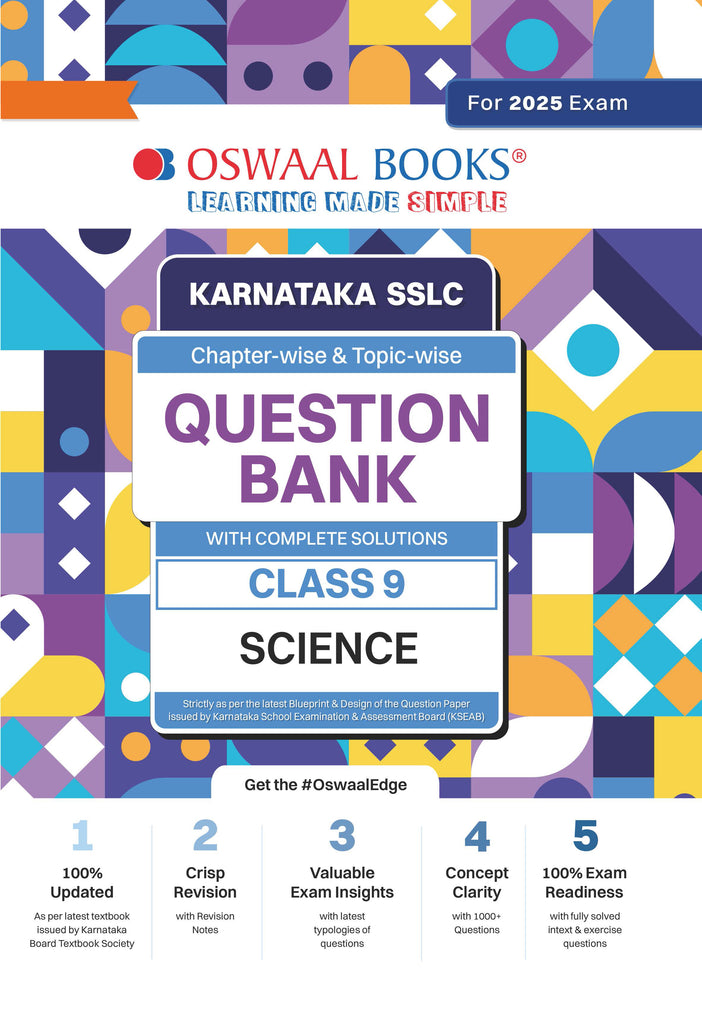 For 2025 Exam

OSWAAL BOOKS®
LEARNING MADE SIMPLE

KARNATAKA SSLC

Chapter-wise & Topic-wise

QUESTION BANK

WITH COMPLETE SOLUTIONS

CLASS 9

SCIENCE

Strictly as per the latest Blueprint & Design of the Question Paper issued by Karnataka School Examination & Assessment Board (KSEAB)

Get the #OswaalEdge

1
100% Updated
As per latest textbook issued by Karnataka Board Textbook Society

2
Crisp Revision
with Revision Notes

3
Valuable Exam Insights
with latest typologies of questions

4
Concept Clarity
with 1000+ Questions

5
100% Exam Readiness
with fully solved intext & exercise questions